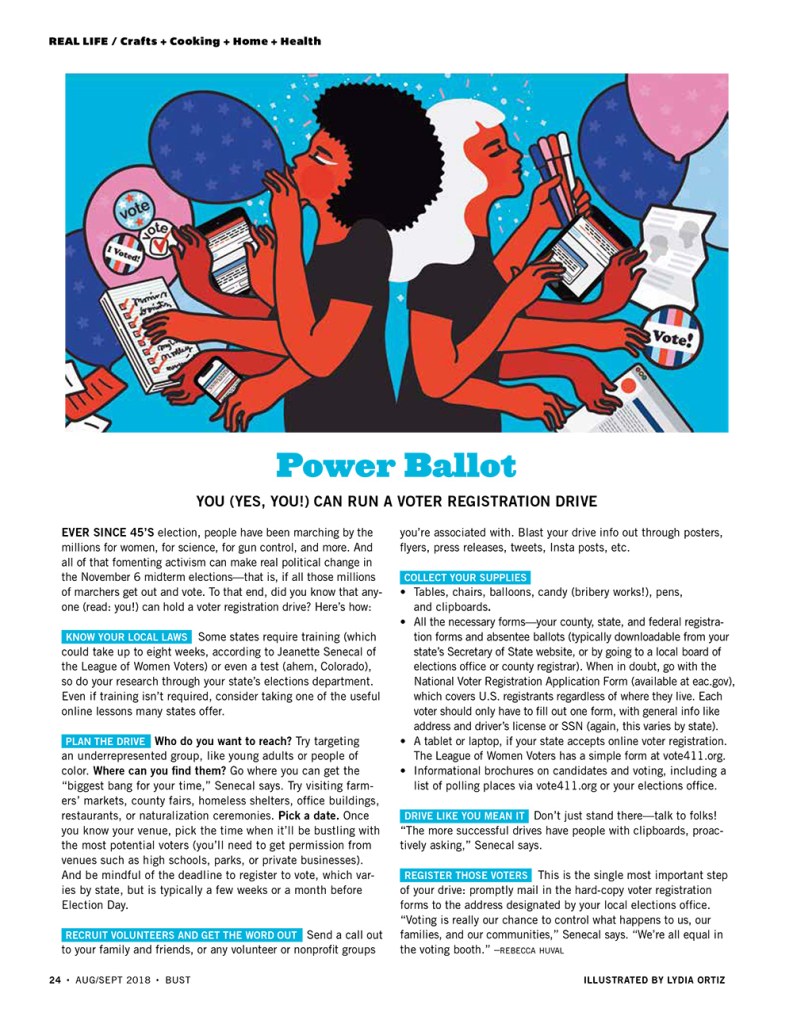 REAL LIFE / Crafts + Cooking + Home + Health

vote

vote

I Voted!

Vote!

Power Ballot

YOU (YES, YOU!) CAN RUN A VOTER REGISTRATION DRIVE

EVER SINCE 45'S election, people have been marching by the millions for women, for science, for gun control, and more. And all of that fomenting activism can make real political change in the November 6 midterm elections—that is, if all those millions of marchers get out and vote. To that end, did you know that anyone (read: you!) can hold a voter registration drive? Here's how:

KNOW YOUR LOCAL LAWS Some states require training (which could take up to eight weeks, according to Jeanette Senecal of the League of Women Voters) or even a test (ahem, Colorado), so do your research through your state's elections department. Even if training isn't required, consider taking one of the useful online lessons many states offer.

PLAN THE DRIVE Who do you want to reach? Try targeting an underrepresented group, like young adults or people of color. Where can you find them? Go where you can get the "biggest bang for your time," Senecal says. Try visiting farmers' markets, county fairs, homeless shelters, office buildings, restaurants, or naturalization ceremonies. Pick a date. Once you know your venue, pick the time when it'll be bustling with the most potential voters (you'll need to get permission from venues such as high schools, parks, or private businesses). And be mindful of the deadline to register to vote, which varies by state, but is typically a few weeks or a month before Election Day.

RECRUIT VOLUNTEERS AND GET THE WORD OUT Send a call out to your family and friends, or any volunteer or nonprofit groups you're associated with. Blast your drive info out through posters, flyers, press releases, tweets, Insta posts, etc.

COLLECT YOUR SUPPLIES
• Tables, chairs, balloons, candy (bribery works!), pens, and clipboards.
• All the necessary forms—your county, state, and federal registration forms and absentee ballots (typically downloadable from your state's Secretary of State website, or by going to a local board of elections office or county registrar). When in doubt, go with the National Voter Registration Application Form (available at eac.gov), which covers U.S. registrants regardless of where they live. Each voter should only have to fill out one form, with general info like address and driver's license or SSN (again, this varies by state).
• A tablet or laptop, if your state accepts online voter registration. The League of Women Voters has a simple form at vote411.org.
• Informational brochures on candidates and voting, including a list of polling places via vote411.org or your elections office.

DRIVE LIKE YOU MEAN IT Don't just stand there—talk to folks! "The more successful drives have people with clipboards, proactively asking," Senecal says.

REGISTER THOSE VOTERS This is the single most important step of your drive: promptly mail in the hard-copy voter registration forms to the address designated by your local elections office. "Voting is really our chance to control what happens to us, our families, and our communities," Senecal says. "We're all equal in the voting booth." —REBECCA HUVAL

24 • AUG/SEPT 2018 • BUST

ILLUSTRATED BY LYDIA ORTIZ